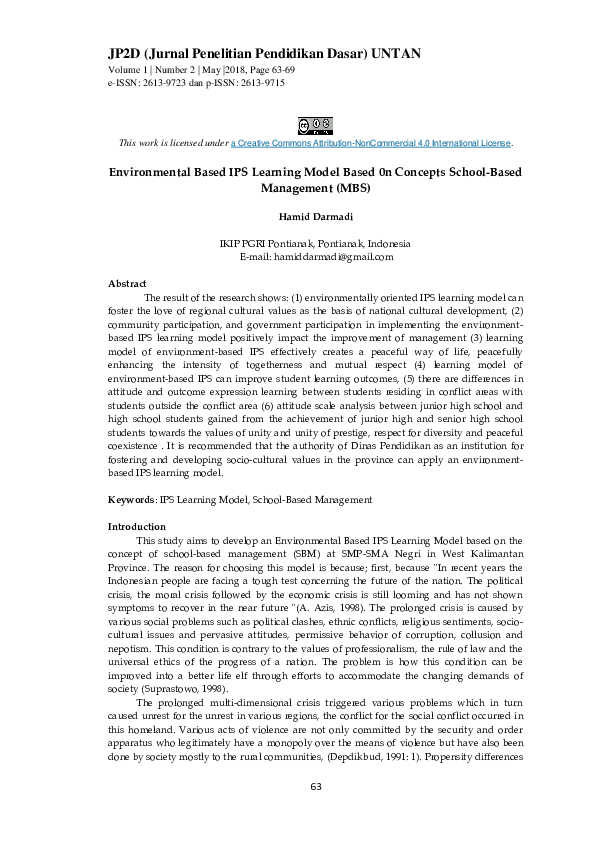 JP2D (Jurnal Penelitian Pendidikan Dasar) UNTAN
Volume 1 | Number 2 | May |2018, Page 63-69
e-ISSN: 2613-9723 dan p-ISSN: 2613-9715

This work is licensed under a Creative Commons Attribution-NonCommercial 4.0 International License.

Environmental Based IPS Learning Model Based 0n Concepts School-Based Management (MBS)

Hamid Darmadi

IKIP PGRI Pontianak, Pontianak, Indonesia
E-mail: hamiddarmadi@gmail.com

Abstract
The result of the research shows: (1) environmentally oriented IPS learning model can foster the love of regional cultural values as the basis of national cultural development, (2) community participation, and government participation in implementing the environment-based IPS learning model positively impact the improvement of management (3) learning model of environment-based IPS effectively creates a peaceful way of life, peacefully enhancing the intensity of togetherness and mutual respect (4) learning model of environment-based IPS can improve student learning outcomes, (5) there are differences in attitude and outcome expression learning between students residing in conflict areas with students outside the conflict area (6) attitude scale analysis between junior high school and high school students gained from the achievement of junior high and senior high school students towards the values of unity and unity of prestige, respect for diversity and peaceful coexistence . It is recommended that the authority of Dinas Pendidikan as an institution for fostering and developing socio-cultural values in the province can apply an environment-based IPS learning model.

Keywords: IPS Learning Model, School-Based Management

Introduction
This study aims to develop an Environmental Based IPS Learning Model based on the concept of school-based management (SBM) at SMP-SMA Negri in West Kalimantan Province. The reason for choosing this model is because; first, because "In recent years the Indonesian people are facing a tough test concerning the future of the nation. The political crisis, the moral crisis followed by the economic crisis is still looming and has not shown symptoms to recover in the near future "(A. Azis, 1998). The prolonged crisis is caused by various social problems such as political clashes, ethnic conflicts, religious sentiments, socio-cultural issues and pervasive attitudes, permissive behavior of corruption, collusion and nepotism. This condition is contrary to the values of professionalism, the rule of law and the universal ethics of the progress of a nation. The problem is how this condition can be improved into a better life elf through efforts to accommodate the changing demands of society (Suprastowo, 1998).

The prolonged multi-dimensional crisis triggered various problems which in turn caused unrest for the unrest in various regions, the conflict for the social conflict occurred in this homeland. Various acts of violence are not only committed by the security and order apparatus who legitimately have a monopoly over the means of violence but have also been done by society mostly to the rural communities, (Depdikbud, 1991: 1). Propensity differences

63